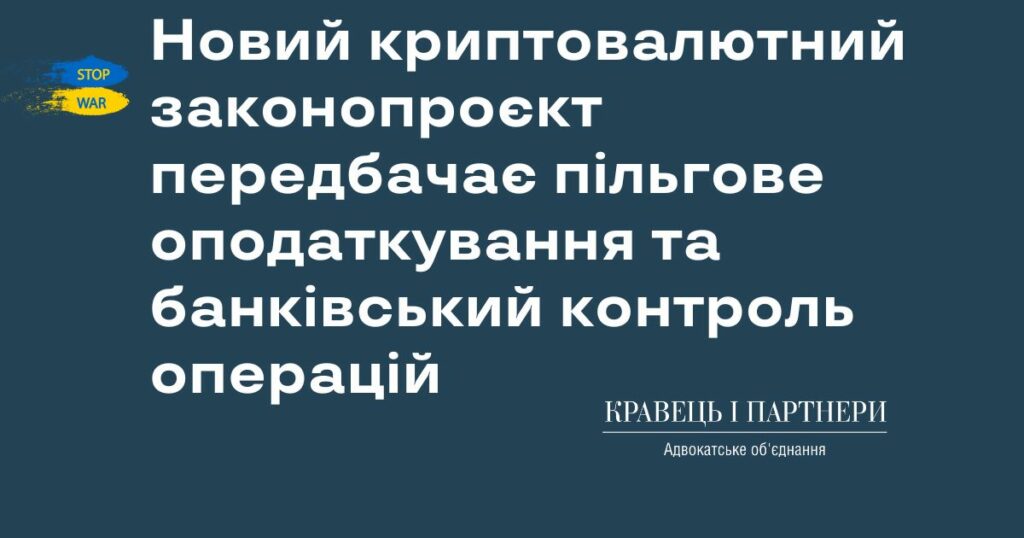 STOP
WAR

Новий криптовалютний законопроєкт передбачає пільгове оподаткування та банківський контроль операцій

КРАВЕЦЬ І ПАРТНЕРИ
Адвокатське об'єднання